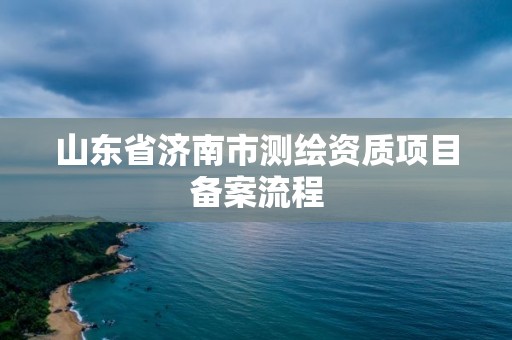 山东省济南市测绘资质项目备案流程